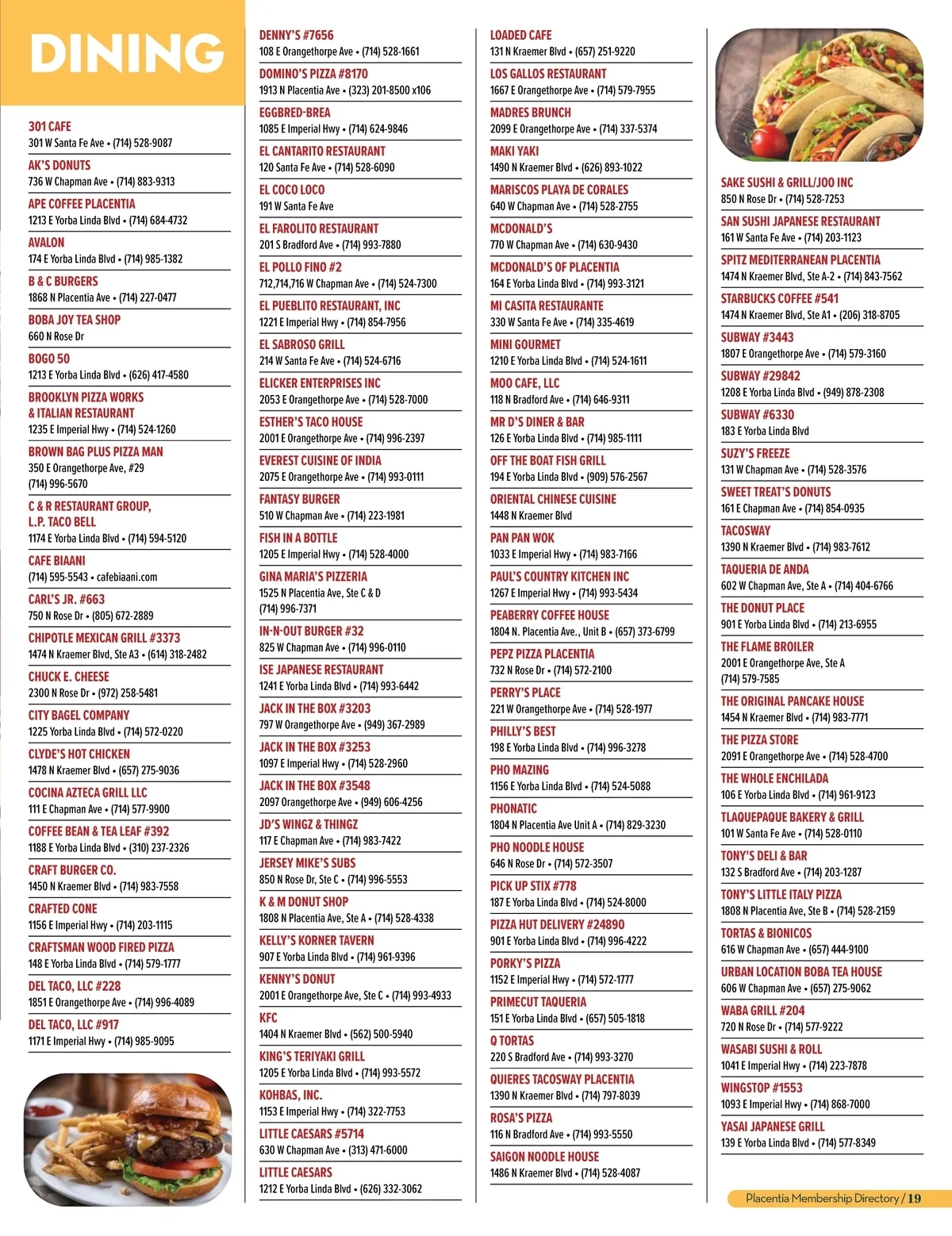 DINING

301 CAFE
301 W Santa Fe Ave • (714) 528-9087

AK'S DONUTS
736 W Chapman Ave • (714) 883-9313

APE COFFEE PLACENTIA
1213 E Yorba Linda Blvd • (714) 684-4732

AVALON
174 E Yorba Linda Blvd • (714) 985-1382

B & C BURGERS
1868 N Placentia Ave • (714) 227-0477

BOBA JOY TEA SHOP
660 N Rose Dr

BOGO 50
1213 E Yorba Linda Blvd • (626) 417-4580

BROOKLYN PIZZA WORKS & ITALIAN RESTAURANT
1235 E Imperial Hwy • (714) 524-1260

BROWN BAG PLUS PIZZA MAN
350 E Orangethorpe Ave, #29 (714) 996-5670

C & R RESTAURANT GROUP, L.P. TACO BELL
1174 E Yorba Linda Blvd • (714) 594-5120

CAFE BIAANI
(714) 595-5543 • cafebiaani.com

CARL'S JR. #663
750 N Rose Dr • (805) 672-2889

CHIPOTLE MEXICAN GRILL #3373
1474 N Kraemer Blvd, Ste A3 • (614) 318-2482

CHUCK E. CHEESE
2300 N Rose Dr • (972) 258-5481

CITY BAGEL COMPANY
1225 Yorba Linda Blvd • (714) 572-0220

CLYDE'S HOT CHICKEN
1478 N Kraemer Blvd • (657) 275-9036

COCINA AZTECA GRILL LLC
111 E Chapman Ave • (714) 577-9900

COFFEE BEAN & TEA LEAF #392
1188 E Yorba Linda Blvd • (310) 237-2326

CRAFT BURGER CO.
1450 N Kraemer Blvd • (714) 983-7558

CRAFTED CONE
1156 E Imperial Hwy • (714) 203-1115

CRAFTSMAN WOOD FIRED PIZZA
148 E Yorba Linda Blvd • (714) 579-1777

DEL TACO, LLC #228
1851 E Orangethorpe Ave • (714) 996-4089

DEL TACO, LLC #917
1171 E Imperial Hwy • (714) 985-9095

DENNY'S #7656
108 E Orangethorpe Ave • (714) 528-1661

DOMINO'S PIZZA #8170
1913 N Placentia Ave • (323) 201-8500 x106

EGGBRED-BREA
1085 E Imperial Hwy • (714) 624-9846

EL CANTARITO RESTAURANT
120 Santa Fe Ave • (714) 528-6090

EL COCO LOCO
191 W Santa Fe Ave

EL FAROLITO RESTAURANT
201 S Bradford Ave • (714) 993-7880

EL POLLO FINO #2
712,714,716 W Chapman Ave • (714) 524-7300

EL PUEBLITO RESTAURANT, INC
1221 E Imperial Hwy • (714) 854-7956

EL SABROSO GRILL
214 W Santa Fe Ave • (714) 524-6716

ELICKER ENTERPRISES INC
2053 E Orangethorpe Ave • (714) 528-7000

ESTHER'S TACO HOUSE
2001 E Orangethorpe Ave • (714) 996-2397

EVEREST CUISINE OF INDIA
2075 E Orangethorpe Ave • (714) 993-0111

FANTASY BURGER
510 W Chapman Ave • (714) 223-1981

FISH IN A BOTTLE
1205 E Imperial Hwy • (714) 528-4000

GINA MARIA'S PIZZERIA
1525 N Placentia Ave, Ste C & D (714) 996-7371

IN-N-OUT BURGER #32
825 W Chapman Ave • (714) 996-0110

ISE JAPANESE RESTAURANT
1241 E Yorba Linda Blvd • (714) 993-6442

JACK IN THE BOX #3203
797 W Orangethorpe Ave • (949) 367-2989

JACK IN THE BOX #3253
1097 E Imperial Hwy • (714) 528-2960

JACK IN THE BOX #3548
2097 Orangethorpe Ave • (949) 606-4256

JD'S WINGZ & THINGZ
117 E Chapman Ave • (714) 983-7422

JERSEY MIKE'S SUBS
850 N Rose Dr, Ste C • (714) 996-5553

K & M DONUT SHOP
1808 N Placentia Ave, Ste A • (714) 528-4338

KELLY'S KORNER TAVERN
907 E Yorba Linda Blvd • (714) 961-9396

KENNY'S DONUT
2001 E Orangethorpe Ave, Ste C • (714) 993-4933

KFC
1404 N Kraemer Blvd • (562) 500-5940

KING'S TERIYAKI GRILL
1205 E Yorba Linda Blvd • (714) 993-5572

KOHBAS, INC.
1153 E Imperial Hwy • (714) 322-7753

LITTLE CAESARS #5714
630 W Chapman Ave • (313) 471-6000

LITTLE CAESARS
1212 E Yorba Linda Blvd • (626) 332-3062

LOADED CAFE
131 N Kraemer Blvd • (657) 251-9220

LOS GALLOS RESTAURANT
1667 E Orangethorpe Ave • (714) 579-7955

MADRES BRUNCH
2099 E Orangethorpe Ave • (714) 337-5374

MAKI YAKI
1490 N Kraemer Blvd • (626) 893-1022

MARISCOS PLAYA DE CORALES
640 W Chapman Ave • (714) 528-2755

MCDONALD'S
770 W Chapman Ave • (714) 630-9430

MCDONALD'S OF PLACENTIA
164 E Yorba Linda Blvd • (714) 993-3121

MI CASITA RESTAURANTE
330 W Santa Fe Ave • (714) 335-4619

MINI GOURMET
1210 E Yorba Linda Blvd • (714) 524-1611

MOO CAFE, LLC
118 N Bradford Ave • (714) 646-9311

MR D'S DINER & BAR
126 E Yorba Linda Blvd • (714) 985-1111

OFF THE BOAT FISH GRILL
194 E Yorba Linda Blvd • (909) 576-2567

ORIENTAL CHINESE CUISINE
1448 N Kraemer Blvd

PAN PAN WOK
1033 E Imperial Hwy • (714) 983-7166

PAUL'S COUNTRY KITCHEN INC
1267 E Imperial Hwy • (714) 993-5434

PEABERRY COFFEE HOUSE
1804 N. Placentia Ave., Unit B • (657) 373-6799

PEPZ PIZZA PLACENTIA
732 N Rose Dr • (714) 572-2100

PERRY'S PLACE
221 W Orangethorpe Ave • (714) 528-1977

PHILLY'S BEST
198 E Yorba Linda Blvd • (714) 996-3278

PHO MAZING
1156 E Yorba Linda Blvd • (714) 524-5088

PHONATIC
1804 N Placentia Ave Unit A • (714) 829-3230

PHO NOODLE HOUSE
646 N Rose Dr • (714) 572-3507

PICK UP STIX #778
187 E Yorba Linda Blvd • (714) 524-8000

PIZZA HUT DELIVERY #24890
901 E Yorba Linda Blvd • (714) 996-4222

PORKY'S PIZZA
1152 E Imperial Hwy • (714) 572-1777

PRIMECUT TAQUERIA
151 E Yorba Linda Blvd • (657) 505-1818

Q TORTAS
220 S Bradford Ave • (714) 993-3270

QUIERES TACOSWAY PLACENTIA
1390 N Kraemer Blvd • (714) 797-8039

ROSA'S PIZZA
116 N Bradford Ave • (714) 993-5550

SAIGON NOODLE HOUSE
1486 N Kraemer Blvd • (714) 528-4087

SAKE SUSHI & GRILL/JOO INC
850 N Rose Dr • (714) 528-7253

SAN SUSHI JAPANESE RESTAURANT
161 W Santa Fe Ave • (714) 203-1123

SPITZ MEDITERRANEAN PLACENTIA
1474 N Kraemer Blvd, Ste A-2 • (714) 843-7562

STARBUCKS COFFEE #541
1474 N Kraemer Blvd, Ste A1 • (206) 318-8705

SUBWAY #3443
1807 E Orangethorpe Ave • (714) 579-3160

SUBWAY #29842
1208 E Yorba Linda Blvd • (949) 878-2308

SUBWAY #6330
183 E Yorba Linda Blvd

SUZY'S FREEZE
131 W Chapman Ave • (714) 528-3576

SWEET TREAT'S DONUTS
161 E Chapman Ave • (714) 854-0935

TACOSWAY
1390 N Kraemer Blvd • (714) 983-7612

TAQUERIA DE ANDA
602 W Chapman Ave, Ste A • (714) 404-6766

THE DONUT PLACE
901 E Yorba Linda Blvd • (714) 213-6955

THE FLAME BROILER
2001 E Orangethorpe Ave, Ste A (714) 579-7585

THE ORIGINAL PANCAKE HOUSE
1454 N Kraemer Blvd • (714) 983-7771

THE PIZZA STORE
2091 E Orangethorpe Ave • (714) 528-4700

THE WHOLE ENCHILADA
106 E Yorba Linda Blvd • (714) 961-9123

TLAQUEPAQUE BAKERY & GRILL
101 W Santa Fe Ave • (714) 528-0110

TONY'S DELI & BAR
132 S Bradford Ave • (714) 203-1287

TONY'S LITTLE ITALY PIZZA
1808 N Placentia Ave, Ste B • (714) 528-2159

TORTAS & BIONICOS
616 W Chapman Ave • (657) 444-9100

URBAN LOCATION BOBA TEA HOUSE
606 W Chapman Ave • (657) 275-9062

WABA GRILL #204
720 N Rose Dr • (714) 577-9222

WASABI SUSHI & ROLL
1041 E Imperial Hwy • (714) 223-7878

WINGSTOP #1553
1093 E Imperial Hwy • (714) 868-7000

YASAI JAPANESE GRILL
139 E Yorba Linda Blvd • (714) 577-8349

Placentia Membership Directory / 19